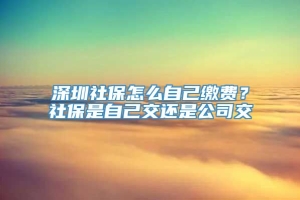 深圳社保怎么自己缴费？
社保是自己交还是公司交